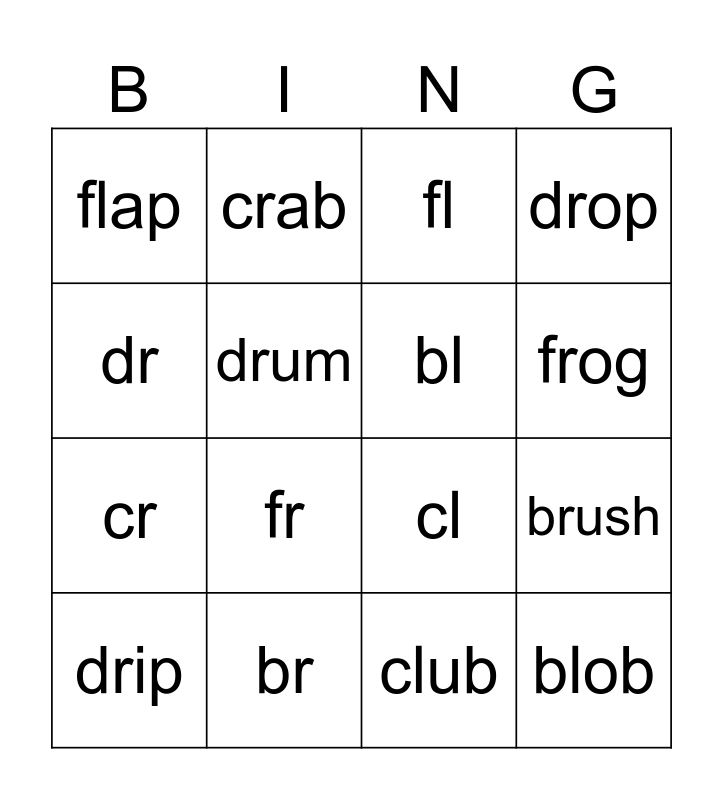 | B | I | N | G |
|---|---|---|---|
| flap | crab | fl | drop |
| dr | drum | bl | frog |
| cr | fr | cl | brush |
| drip | br | club | blob |